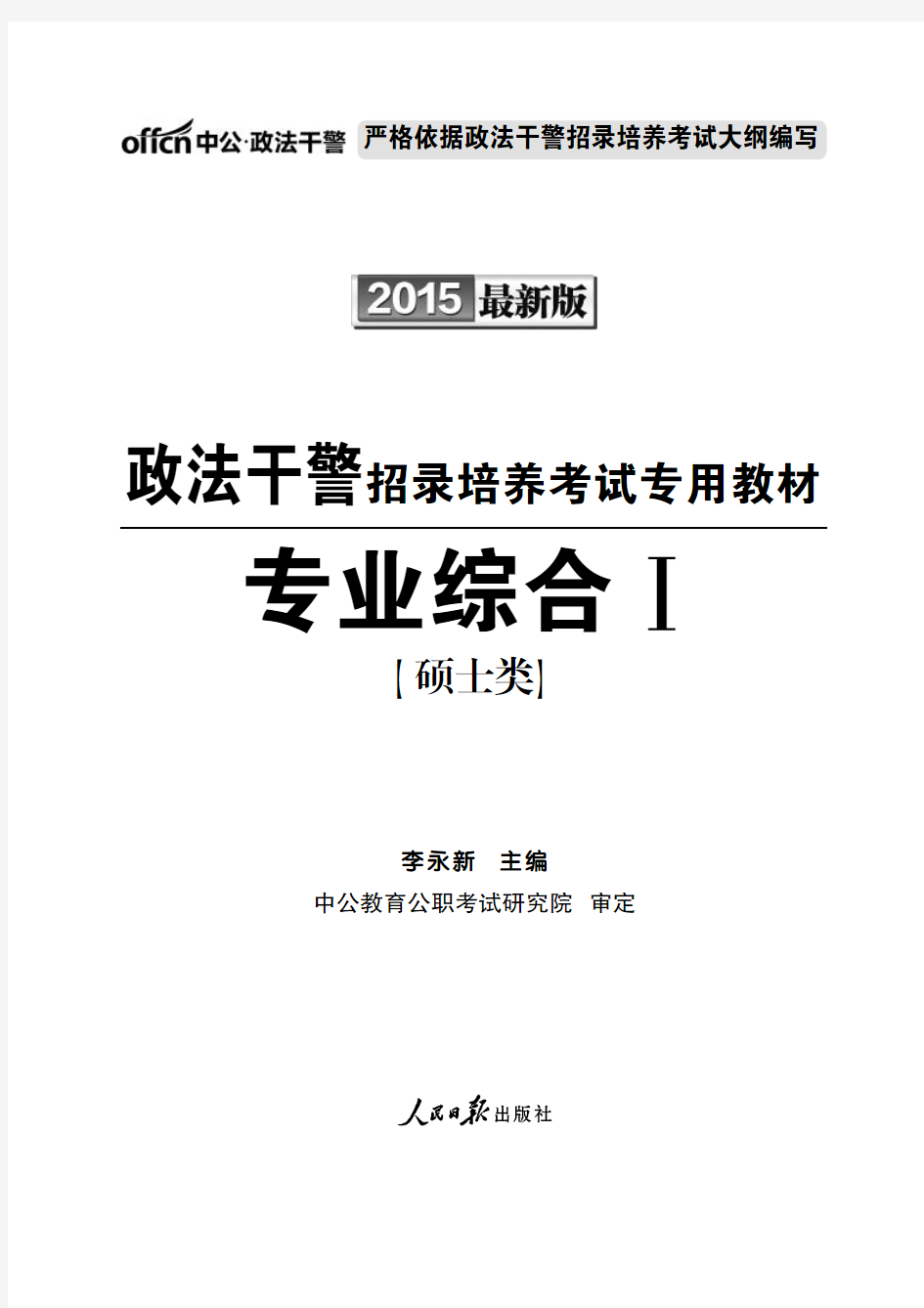 offcn 中公·政法干警 严格依据政法干警招录培养考试大纲编写

2015 最新版

政法干警招录培养考试专用教材

专业综合 I

【硕士类】

李永新 主编

中公教育公职考试研究院 审定

人民日报出版社